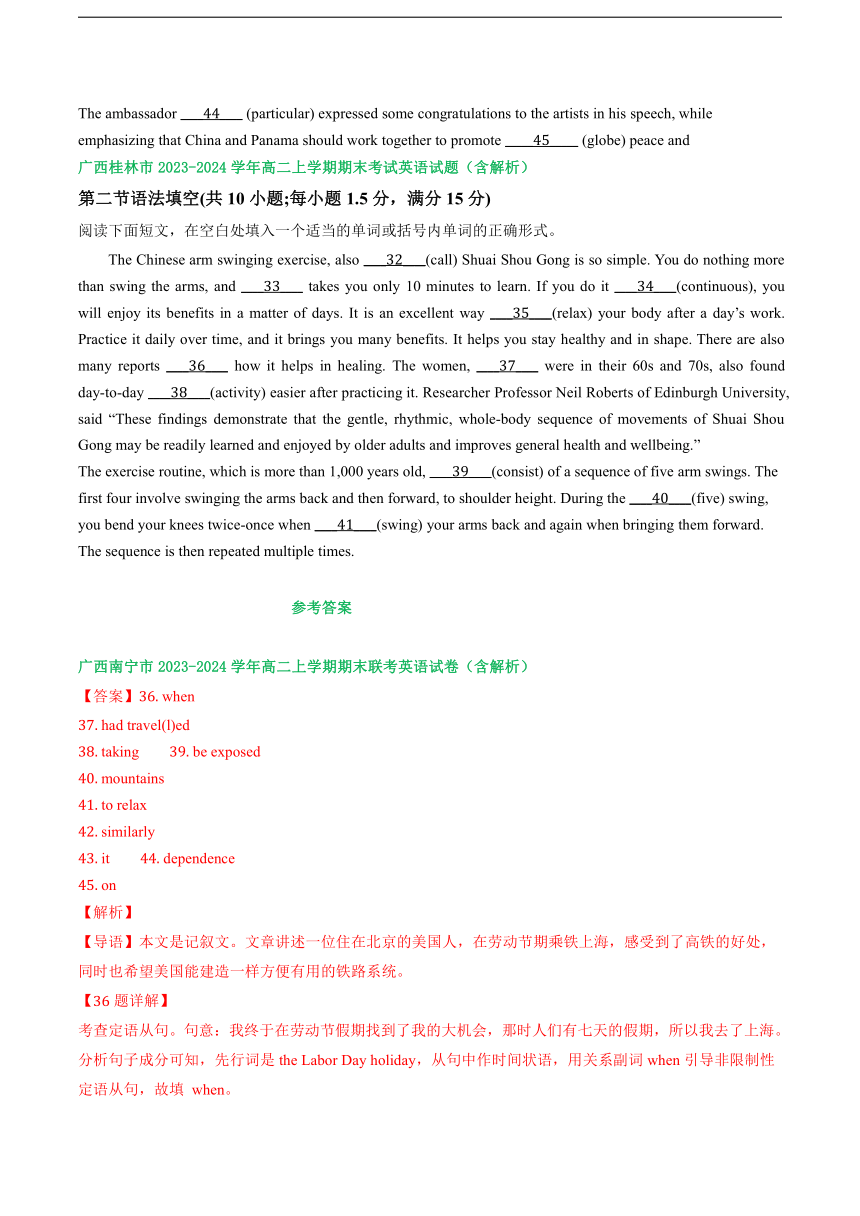 The ambassador ___44___ (particular) expressed some congratulations to the artists in his speech, while emphasizing that China and Panama should work together to promote ___45___ (globe) peace and

广西桂林市 2023-2024 学年高二上学期期末考试英语试题（含解析）

第二节语法填空(共 10 小题;每小题 1.5 分，满分 15 分)

阅读下面短文，在空白处填入一个适当的单词或括号内单词的正确形式。

The Chinese arm swinging exercise, also ___32___(call) Shuai Shou Gong is so simple. You do nothing more than swing the arms, and ___33___ takes you only 10 minutes to learn. If you do it ___34___(continuous), you will enjoy its benefits in a matter of days. It is an excellent way ___35___(relax) your body after a day's work. Practice it daily over time, and it brings you many benefits. It helps you stay healthy and in shape. There are also many reports ___36___ how it helps in healing. The women, ___37___ were in their 60s and 70s, also found day-to-day ___38___(activity) easier after practicing it. Researcher Professor Neil Roberts of Edinburgh University, said "These findings demonstrate that the gentle, rhythmic, whole-body sequence of movements of Shuai Shou Gong may be readily learned and enjoyed by older adults and improves general health and wellbeing."

The exercise routine, which is more than 1,000 years old, ___39___(consist) of a sequence of five arm swings. The first four involve swinging the arms back and then forward, to shoulder height. During the ___40___(five) swing, you bend your knees twice-once when ___41___(swing) your arms back and again when bringing them forward. The sequence is then repeated multiple times.

参考答案

广西南宁市 2023-2024 学年高二上学期期末联考英语试卷（含解析）

【答案】36. when

37. had travel(l)ed

38. taking 39. be exposed

40. mountains

41. to relax

42. similarly

43. it 44. dependence

45. on

【解析】

【导语】本文是记叙文。文章讲述一位住在北京的美国人，在劳动节期乘铁上海，感受到了高铁的好处，同时也希望美国能建造一样方便有用的铁路系统。

【36 题详解】

考查定语从句。句意：我终于在劳动节假期找到了我的大机会，那时人们有七天的假期，所以我去了上海。分析句子成分可知，先行词是 the Labor Day holiday，从句中作时间状语，用关系副词 when 引导非限制性定语从句，故填 when。